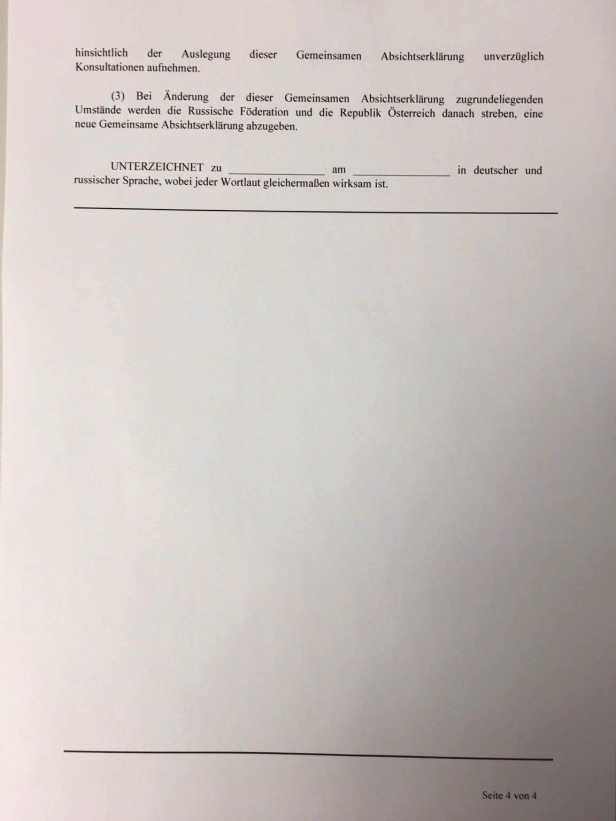 hinsichtlich der Auslegung dieser Gemeinsamen Absichtserklärung unverzüglich Konsultationen aufnehmen.

(3) Bei Änderung der dieser Gemeinsamen Absichtserklärung zugrundeliegenden Umstände werden die Russische Föderation und die Republik Österreich danach streben, eine neue Gemeinsame Absichtserklärung abzugeben.

UNTERZEICHNET zu ________________ am ________________ in deutscher und russischer Sprache, wobei jeder Wortlaut gleichermaßen wirksam ist.

Seite 4 von 4